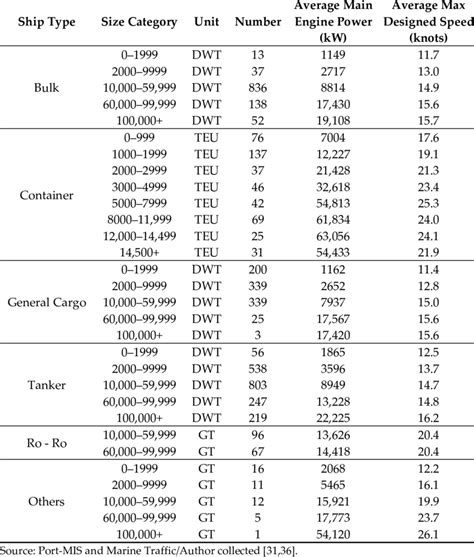 | Ship Type | Size Category | Unit | Number | Average Main Engine Power (kW) | Average Max Designed Speed (knots) |
|---|---|---|---|---|---|
| Bulk | 0–1999 | DWT | 13 | 1149 | 11.7 |
| | 2000–9999 | DWT | 37 | 2717 | 13.0 |
| | 10,000–59,999 | DWT | 836 | 8814 | 14.9 |
| | 60,000–99,999 | DWT | 138 | 17,430 | 15.6 |
| | 100,000+ | DWT | 52 | 19,108 | 15.7 |
| Container | 0–999 | TEU | 76 | 7004 | 17.6 |
| | 1000–1999 | TEU | 137 | 12,227 | 19.1 |
| | 2000–2999 | TEU | 37 | 21,428 | 21.3 |
| | 3000–4999 | TEU | 46 | 32,618 | 23.4 |
| | 5000–7999 | TEU | 42 | 54,813 | 25.3 |
| | 8000–11,999 | TEU | 69 | 61,834 | 24.0 |
| | 12,000–14,499 | TEU | 25 | 63,056 | 24.1 |
| | 14,500+ | TEU | 31 | 54,433 | 21.9 |
| General Cargo | 0–1999 | DWT | 200 | 1162 | 11.4 |
| | 2000–9999 | DWT | 339 | 2652 | 12.8 |
| | 10,000–59,999 | DWT | 339 | 7937 | 15.0 |
| | 60,000–99,999 | DWT | 25 | 17,567 | 15.6 |
| | 100,000+ | DWT | 3 | 17,420 | 15.6 |
| Tanker | 0–1999 | DWT | 56 | 1865 | 12.5 |
| | 2000–9999 | DWT | 538 | 3596 | 13.7 |
| | 10,000–59,999 | DWT | 803 | 8949 | 14.7 |
| | 60,000–99,999 | DWT | 247 | 13,228 | 14.8 |
| | 100,000+ | DWT | 219 | 22,225 | 16.2 |
| Ro - Ro | 10,000–59,999 | GT | 96 | 13,626 | 20.4 |
| | 60,000–99,999 | GT | 67 | 14,418 | 20.4 |
| Others | 0–1999 | GT | 16 | 2068 | 12.2 |
| | 2000–9999 | GT | 11 | 5465 | 16.1 |
| | 10,000–59,999 | GT | 12 | 15,921 | 19.9 |
| | 60,000–99,999 | GT | 5 | 17,773 | 23.7 |
| | 100,000+ | GT | 1 | 54,120 | 26.1 |

Source: Port-MIS and Marine Traffic/Author collected [31,36].